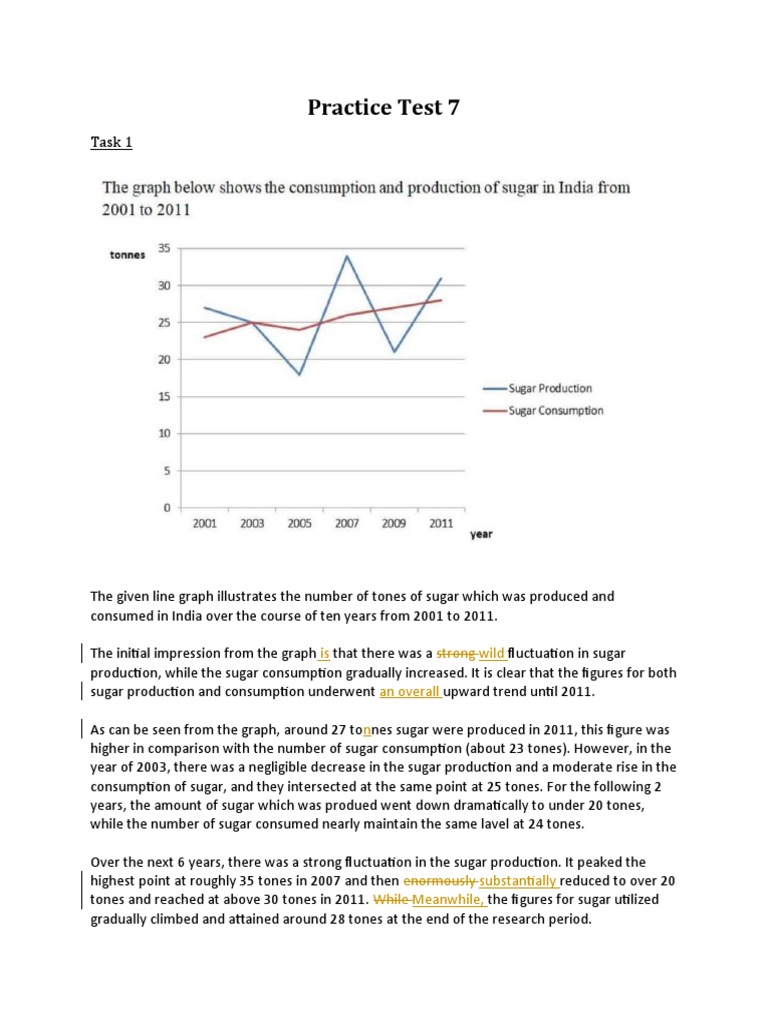 Practice Test 7

Task 1

The graph below shows the consumption and production of sugar in India from 2001 to 2011

tonnes

35
30
25
20
15
10
5
0

2001 2003 2005 2007 2009 2011

year

Sugar Production
Sugar Consumption

The given line graph illustrates the number of tones of sugar which was produced and consumed in India over the course of ten years from 2001 to 2011.

The initial impression from the graph is that there was a strong wild fluctuation in sugar production, while the sugar consumption gradually increased. It is clear that the figures for both sugar production and consumption underwent an overall upward trend until 2011.

As can be seen from the graph, around 27 tonnes sugar were produced in 2011, this figure was higher in comparison with the number of sugar consumption (about 23 tones). However, in the year of 2003, there was a negligible decrease in the sugar production and a moderate rise in the consumption of sugar, and they intersected at the same point at 25 tones. For the following 2 years, the amount of sugar which was produed went down dramatically to under 20 tones, while the number of sugar consumed nearly maintain the same lavel at 24 tones.

Over the next 6 years, there was a strong fluctuation in the sugar production. It peaked the highest point at roughly 35 tones in 2007 and then enormously substantially reduced to over 20 tones and reached at above 30 tones in 2011. While Meanwhile, the figures for sugar utilized gradually climbed and attained around 28 tones at the end of the research period.